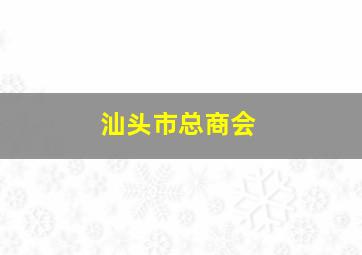 汕头市总商会